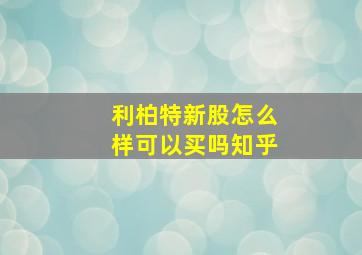 利柏特新股怎么样可以买吗知乎